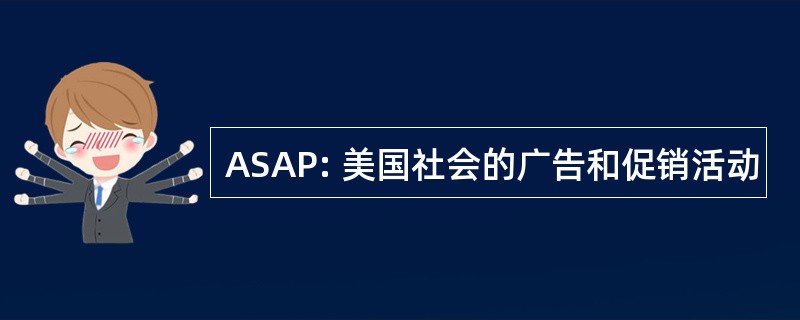 ASAP: 美国社会的广告和促销活动